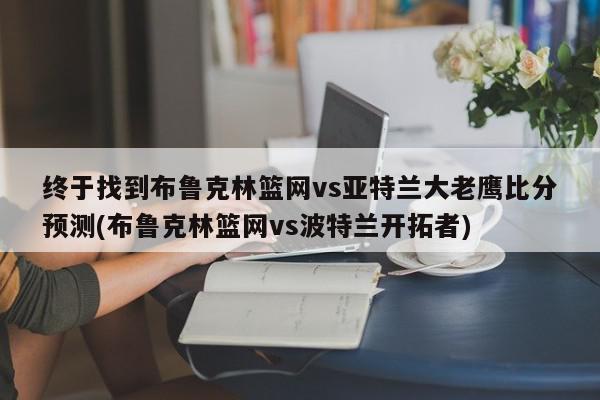 终于找到布鲁克林篮网vs亚特兰大老鹰比分预测(布鲁克林篮网vs波特兰开拓者)